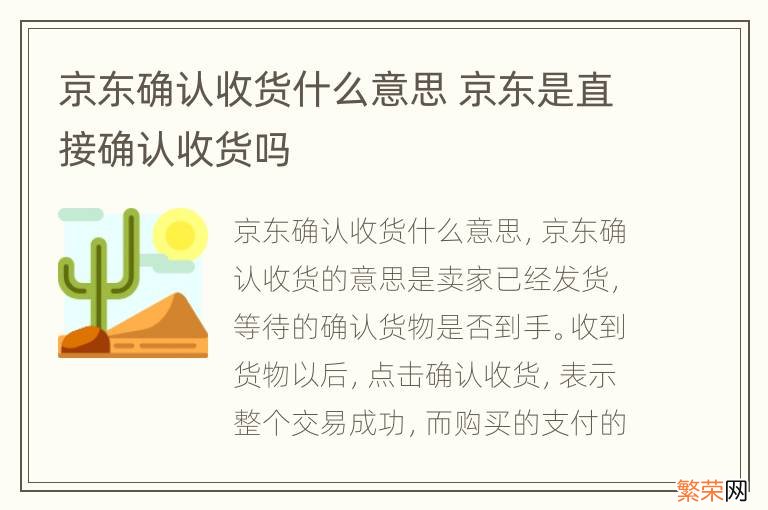 京东确认收货什么意思 京东是直接确认收货吗

京东确认收货什么意思, 京东确认收货的意思是卖家已经发货, 等待的确认货物是否到手。收到货物以后, 点击确认收货, 表示整个交易成功, 而购买的支付的

繁荣网